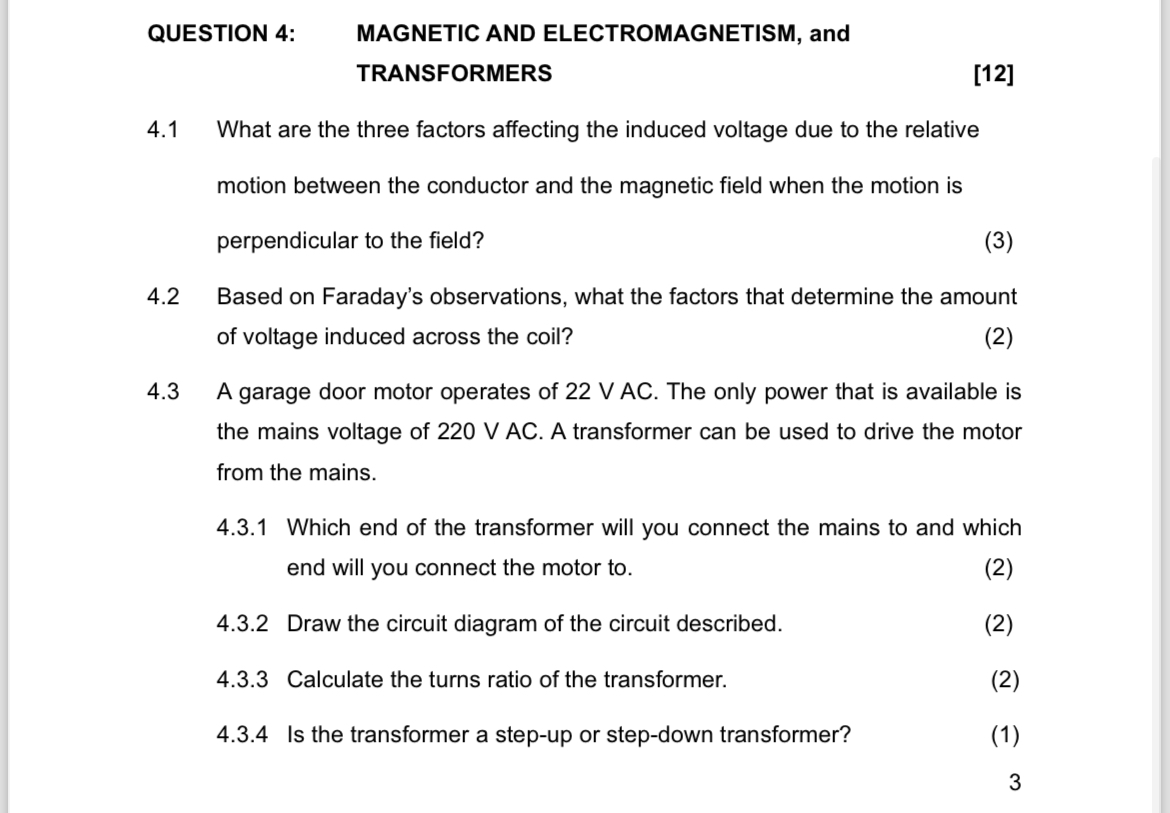 QUESTION 4: MAGNETIC AND ELECTROMAGNETISM, and TRANSFORMERS [12]

4.1 What are the three factors affecting the induced voltage due to the relative motion between the conductor and the magnetic field when the motion is perpendicular to the field? (3)

4.2 Based on Faraday's observations, what the factors that determine the amount of voltage induced across the coil? (2)

4.3 A garage door motor operates of 22 V AC. The only power that is available is the mains voltage of 220 V AC. A transformer can be used to drive the motor from the mains.

4.3.1 Which end of the transformer will you connect the mains to and which end will you connect the motor to. (2)

4.3.2 Draw the circuit diagram of the circuit described. (2)

4.3.3 Calculate the turns ratio of the transformer. (2)

4.3.4 Is the transformer a step-up or step-down transformer? (1)

3